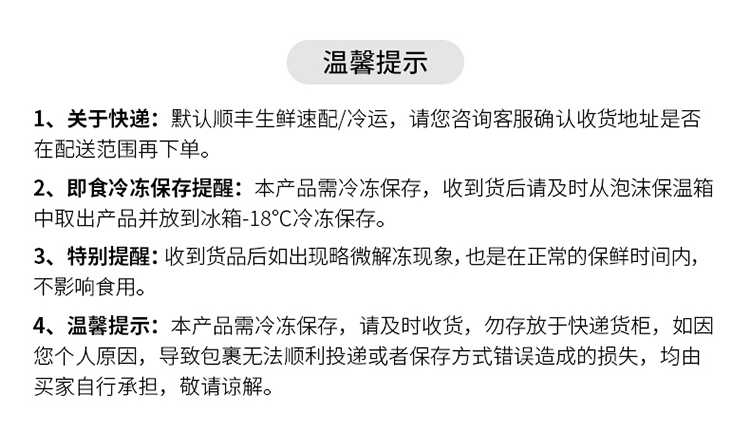 温馨提示

1、关于快递：默认顺丰生鲜速配/冷运，请您咨询客服确认收货地址是否在配送范围再下单。

2、即食冷冻保存提醒：本产品需冷冻保存，收到货后请及时从泡沫保温箱中取出产品并放到冰箱-18°C冷冻保存。

3、特别提醒：收到货品后如出现略微解冻现象，也是在正常的保鲜时间内，不影响食用。

4、温馨提示：本产品需冷冻保存，请及时收货，勿存放于快递货柜，如因您个人原因，导致包裹无法顺利投递或者保存方式错误造成的损失，均由买家自行承担，敬请谅解。